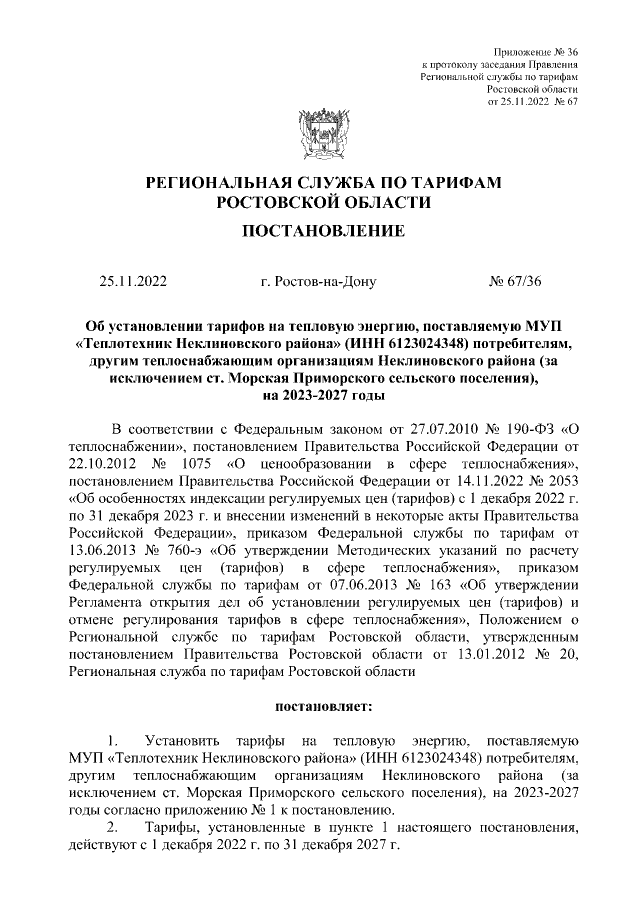 Приложение № 36
к протоколу заседания Правления
Региональной службы по тарифам
Ростовской области
от 25.11.2022 № 67

РЕГИОНАЛЬНАЯ СЛУЖБА ПО ТАРИФАМ
РОСТОВСКОЙ ОБЛАСТИ

ПОСТАНОВЛЕНИЕ

25.11.2022 г. Ростов-на-Дону № 67/36

Об установлении тарифов на тепловую энергию, поставляемую МУП «Теплотехник Неклиновского района» (ИНН 6123024348) потребителям, другим теплоснабжающим организациям Неклиновского района (за исключением ст. Морская Приморского сельского поселения), на 2023-2027 годы

В соответствии с Федеральным законом от 27.07.2010 № 190-ФЗ «О теплоснабжении», постановлением Правительства Российской Федерации от 22.10.2012 № 1075 «О ценообразовании в сфере теплоснабжения», постановлением Правительства Российской Федерации от 14.11.2022 № 2053 «Об особенностях индексации регулируемых цен (тарифов) с 1 декабря 2022 г. по 31 декабря 2023 г. и внесении изменений в некоторые акты Правительства Российской Федерации», приказом Федеральной службы по тарифам от 13.06.2013 № 760-э «Об утверждении Методических указаний по расчету регулируемых цен (тарифов) в сфере теплоснабжения», приказом Федеральной службы по тарифам от 07.06.2013 № 163 «Об утверждении Регламента открытия дел об установлении регулируемых цен (тарифов) и отмене регулирования тарифов в сфере теплоснабжения», Положением о Региональной службе по тарифам Ростовской области, утвержденным постановлением Правительства Ростовской области от 13.01.2012 № 20, Региональная служба по тарифам Ростовской области

постановляет:

1. Установить тарифы на тепловую энергию, поставляемую МУП «Теплотехник Неклиновского района» (ИНН 6123024348) потребителям, другим теплоснабжающим организациям Неклиновского района (за исключением ст. Морская Приморского сельского поселения), на 2023-2027 годы согласно приложению № 1 к постановлению.

2. Тарифы, установленные в пункте 1 настоящего постановления, действуют с 1 декабря 2022 г. по 31 декабря 2027 г.